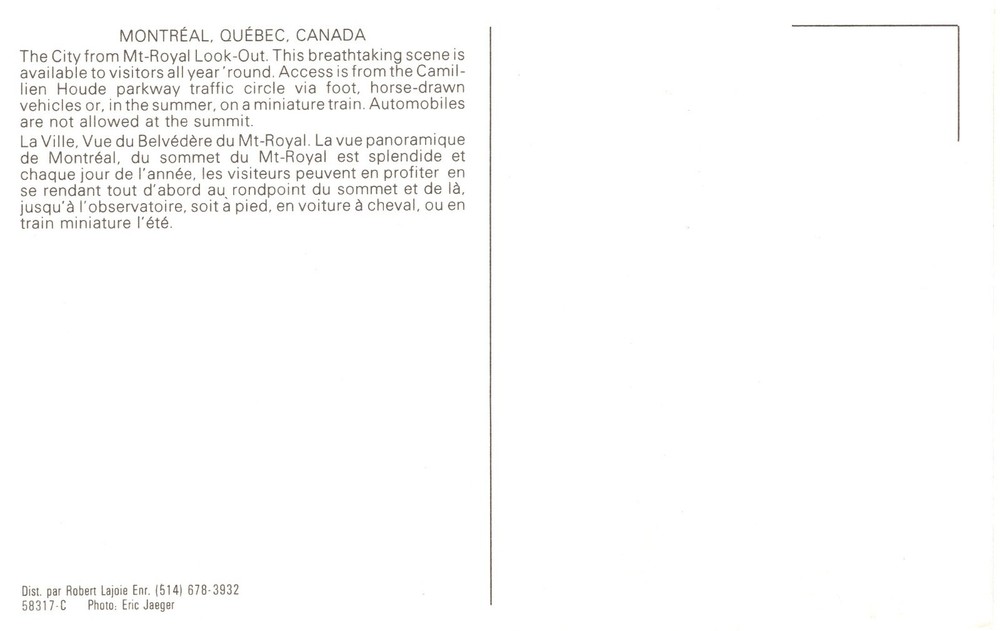 MONTRÉAL, QUÉBEC, CANADA

The City from Mt-Royal Look-Out. This breathtaking scene is available to visitors all year 'round. Access is from the Camillien Houde parkway traffic circle via foot, horse-drawn vehicles or, in the summer, on a miniature train. Automobiles are not allowed at the summit.

La Ville, Vue du Belvédère du Mt-Royal. La vue panoramique de Montréal, du sommet du Mt-Royal est splendide et chaque jour de l'année, les visiteurs peuvent en profiter en se rendant tout d'abord au rondpoint du sommet et de là, jusqu'à l'observatoire, soit à pied, en voiture à cheval, ou en train miniature l'été.

Dist. par Robert Lajoie Enr. (514) 678-3932
58317-C Photo: Eric Jaeger